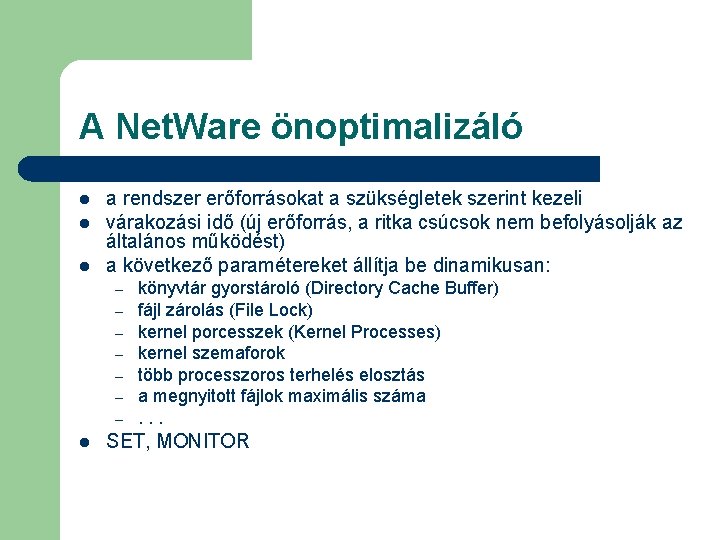 A NetWare önoptimalizáló

- a rendszer erőforrásokat a szükségletek szerint kezeli
- várakozási idő (új erőforrás, a ritka csúcsok nem befolyásolják az általános működést)
- a következő paramétereket állítja be dinamikusan:
  – könyvtár gyorstároló (Directory Cache Buffer)
  – fájl zárolás (File Lock)
  – kernel porcesszek (Kernel Processes)
  – kernel szemaforok
  – több processzoros terhelés elosztás
  – a megnyitott fájlok maximális száma
  – . . .
- SET, MONITOR